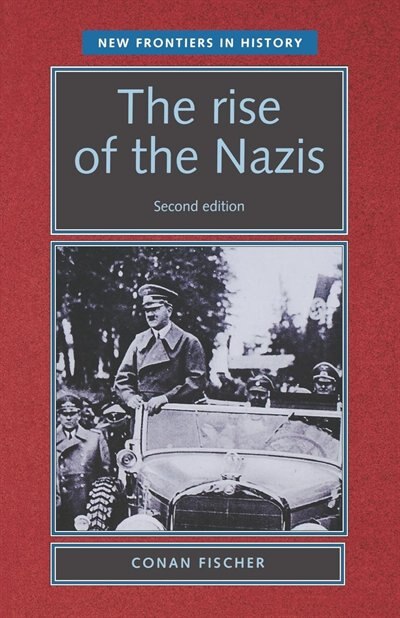 NEW FRONTIERS IN HISTORY

The rise of the Nazis

Second edition

CONAN FISCHER